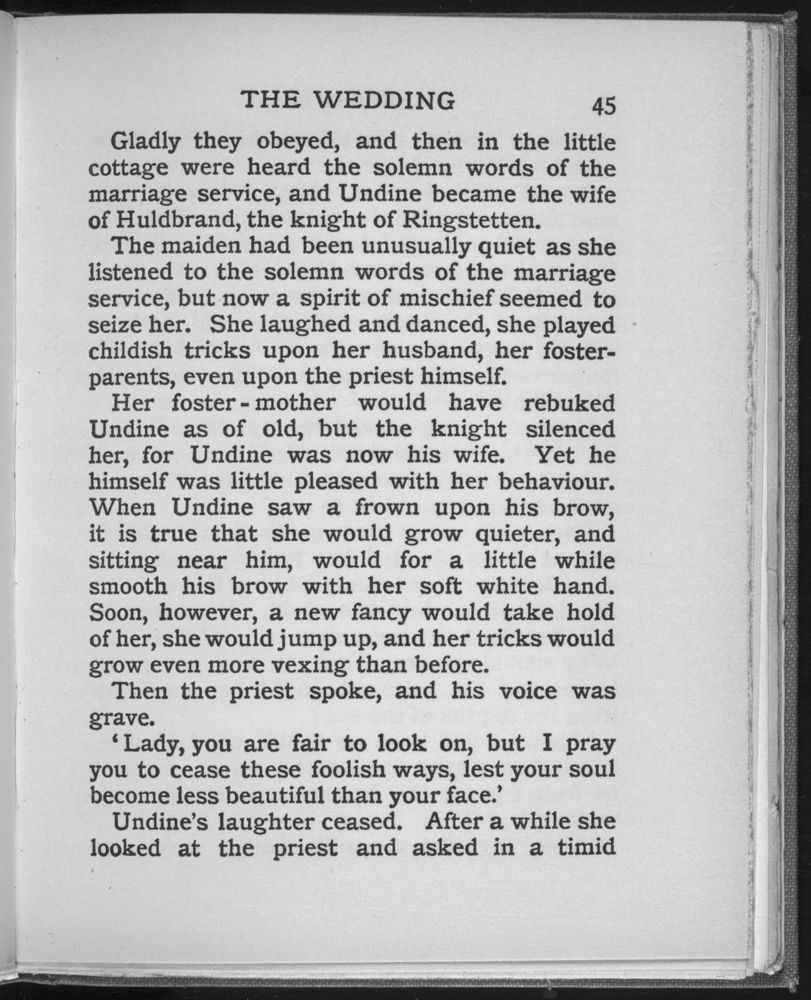 THE WEDDING 45

Gladly they obeyed, and then in the little cottage were heard the solemn words of the marriage service, and Undine became the wife of Huldbrand, the knight of Ringstetten.

The maiden had been unusually quiet as she listened to the solemn words of the marriage service, but now a spirit of mischief seemed to seize her. She laughed and danced, she played childish tricks upon her husband, her foster-parents, even upon the priest himself.

Her foster-mother would have rebuked Undine as of old, but the knight silenced her, for Undine was now his wife. Yet he himself was little pleased with her behaviour. When Undine saw a frown upon his brow, it is true that she would grow quieter, and sitting near him, would for a little while smooth his brow with her soft white hand. Soon, however, a new fancy would take hold of her, she would jump up, and her tricks would grow even more vexing than before.

Then the priest spoke, and his voice was grave.

'Lady, you are fair to look on, but I pray you to cease these foolish ways, lest your soul become less beautiful than your face.'

Undine's laughter ceased. After a while she looked at the priest and asked in a timid